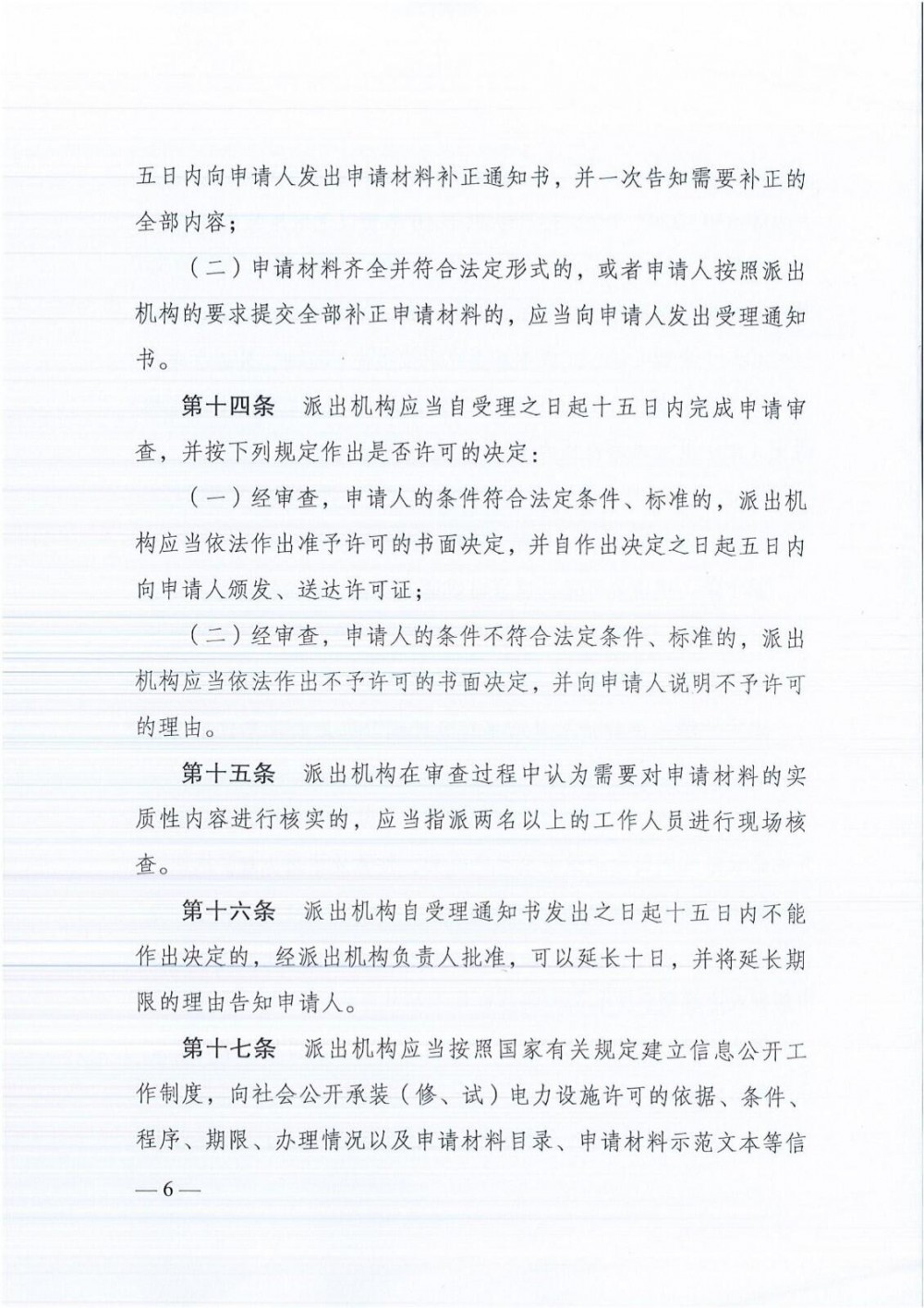 五日内向申请人发出申请材料补正通知书，并一次告知需要补正的全部内容；

（二）申请材料齐全并符合法定形式的，或者申请人按照派出机构的要求提交全部补正申请材料的，应当向申请人发出受理通知书。

第十四条　派出机构应当自受理之日起十五日内完成申请审查，并按下列规定作出是否许可的决定：

（一）经审查，申请人的条件符合法定条件、标准的，派出机构应当依法作出准予许可的书面决定，并自作出决定之日起五日内向申请人颁发、送达许可证；

（二）经审查，申请人的条件不符合法定条件、标准的，派出机构应当依法作出不予许可的书面决定，并向申请人说明不予许可的理由。

第十五条　派出机构在审查过程中认为需要对申请材料的实质性内容进行核实的，应当指派两名以上的工作人员进行现场核查。

第十六条　派出机构自受理通知书发出之日起十五日内不能作出决定的，经派出机构负责人批准，可以延长十日，并将延长期限的理由告知申请人。

第十七条　派出机构应当按照国家有关规定建立信息公开工作制度，向社会公开承装（修、试）电力设施许可的依据、条件、程序、期限、办理情况以及申请材料目录、申请材料示范文本等信

— 6 —